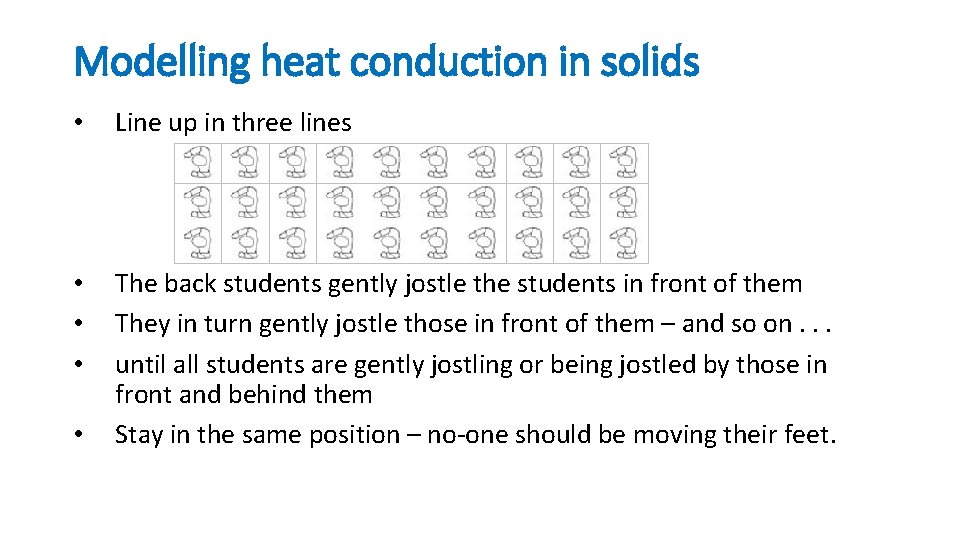 Modelling heat conduction in solids

• Line up in three lines

• The back students gently jostle the students in front of them
• They in turn gently jostle those in front of them – and so on . . .
• until all students are gently jostling or being jostled by those in front and behind them
• Stay in the same position – no-one should be moving their feet.